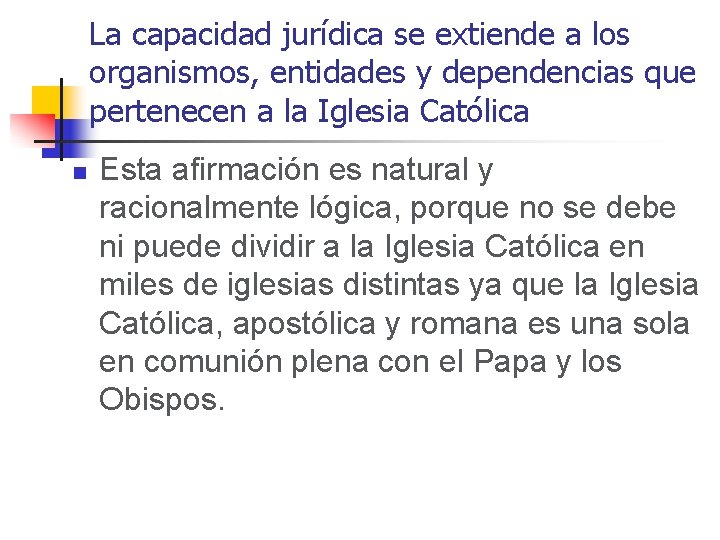 La capacidad jurídica se extiende a los organismos, entidades y dependencias que pertenecen a la Iglesia Católica

Esta afirmación es natural y racionalmente lógica, porque no se debe ni puede dividir a la Iglesia Católica en miles de iglesias distintas ya que la Iglesia Católica, apostólica y romana es una sola en comunión plena con el Papa y los Obispos.